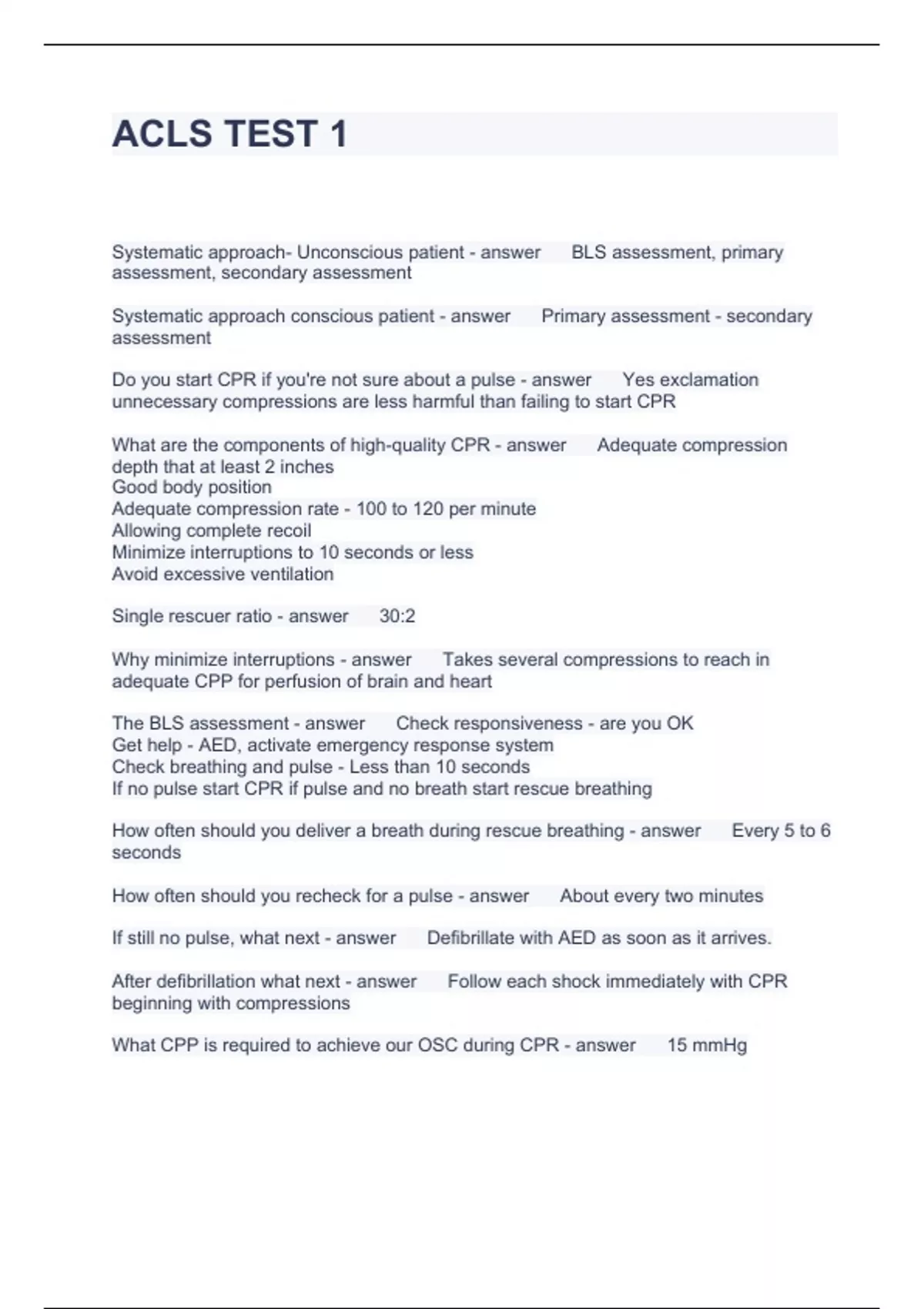 ACLS TEST 1

Systematic approach- Unconscious patient - answer BLS assessment, primary assessment, secondary assessment

Systematic approach conscious patient - answer Primary assessment - secondary assessment

Do you start CPR if you're not sure about a pulse - answer Yes exclamation unnecessary compressions are less harmful than failing to start CPR

What are the components of high-quality CPR - answer Adequate compression depth that at least 2 inches
Good body position
Adequate compression rate - 100 to 120 per minute
Allowing complete recoil
Minimize interruptions to 10 seconds or less
Avoid excessive ventilation

Single rescuer ratio - answer 30:2

Why minimize interruptions - answer Takes several compressions to reach in adequate CPP for perfusion of brain and heart

The BLS assessment - answer Check responsiveness - are you OK
Get help - AED, activate emergency response system
Check breathing and pulse - Less than 10 seconds
If no pulse start CPR if pulse and no breath start rescue breathing

How often should you deliver a breath during rescue breathing - answer Every 5 to 6 seconds

How often should you recheck for a pulse - answer About every two minutes

If still no pulse, what next - answer Defibrillate with AED as soon as it arrives.

After defibrillation what next - answer Follow each shock immediately with CPR beginning with compressions

What CPP is required to achieve our OSC during CPR - answer 15 mmHg